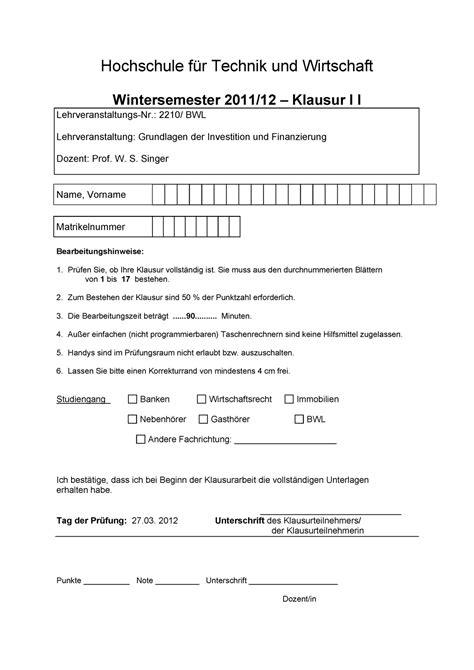 Hochschule für Technik und Wirtschaft

Wintersemester 2011/12 – Klausur I I

Lehrveranstaltungs-Nr.: 2210/ BWL

Lehrveranstaltung: Grundlagen der Investition und Finanzierung

Dozent: Prof. W. S. Singer

Name, Vorname

Matrikelnummer

Bearbeitungshinweise:

1. Prüfen Sie, ob Ihre Klausur vollständig ist. Sie muss aus den durchnummerierten Blättern von 1 bis 17 bestehen.

2. Zum Bestehen der Klausur sind 50 % der Punktzahl erforderlich.

3. Die Bearbeitungszeit beträgt ......90.......... Minuten.

4. Außer einfachen (nicht programmierbaren) Taschenrechnern sind keine Hilfsmittel zugelassen.

5. Handys sind im Prüfungsraum nicht erlaubt bzw. auszuschalten.

6. Lassen Sie bitte einen Korrekturrand von mindestens 4 cm frei.

Studiengang ☐ Banken ☐ Wirtschaftsrecht ☐ Immobilien
☐ Nebenhörer ☐ Gasthörer ☐ BWL
☐ Andere Fachrichtung: ____________________

Ich bestätige, dass ich bei Beginn der Klausurarbeit die vollständigen Unterlagen erhalten habe.

Tag der Prüfung: 27.03. 2012 Unterschrift des Klausurteilnehmers/ der Klausurteilnehmerin

Punkte __________ Note __________ Unterschrift ____________________

Dozent/in